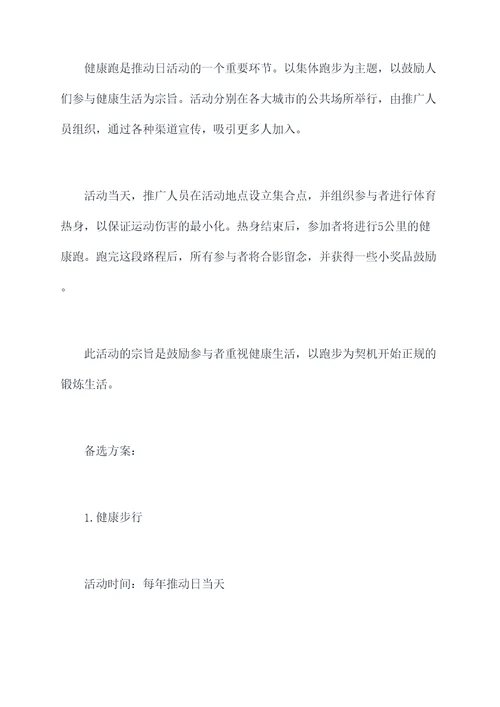 健康跑是推动日活动的一个重要环节。以集体跑步为主题，以鼓励人们参与健康生活为宗旨。活动分别在各大城市的公共场所举行，由推广人员组织，通过各种渠道宣传，吸引更多人加入。

活动当天，推广人员在活动地点设立集合点，并组织参与者进行体育热身，以保证运动伤害的最小化。热身结束后，参加者将进行5公里的健康跑。跑完这段路程后，所有参与者将合影留念，并获得一些小奖品鼓励。

此活动的宗旨是鼓励参与者重视健康生活，以跑步为契机开始正规的锻炼生活。

备选方案：

1.健康步行

活动时间：每年推动日当天